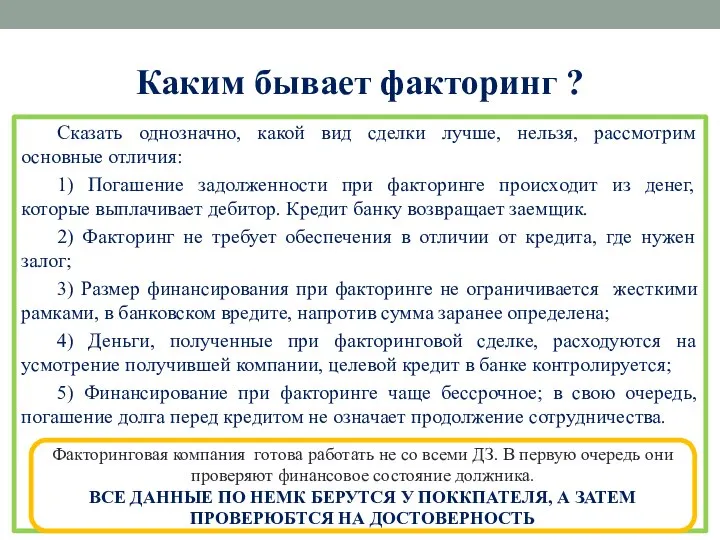 Каким бывает факторинг ?

Сказать однозначно, какой вид сделки лучше, нельзя, рассмотрим основные отличия:

1) Погашение задолженности при факторинге происходит из денег, которые выплачивает дебитор. Кредит банку возвращает заемщик.

2) Факторинг не требует обеспечения в отличии от кредита, где нужен залог;

3) Размер финансирования при факторинге не ограничивается жесткими рамками, в банковском вредите, напротив сумма заранее определена;

4) Деньги, полученные при факторинговой сделке, расходуются на усмотрение получившей компании, целевой кредит в банке контролируется;

5) Финансирование при факторинге чаще бессрочное; в свою очередь, погашение долга перед кредитом не означает продолжение сотрудничества.

Факторинговая компания готова работать не со всеми ДЗ. В первую очередь они проверяют финансовое состояние должника.

ВСЕ ДАННЫЕ ПО НЕМК БЕРУТСЯ У ПОККПАТЕЛЯ, А ЗАТЕМ ПРОВЕРЮБТСЯ НА ДОСТОВЕРНОСТЬ